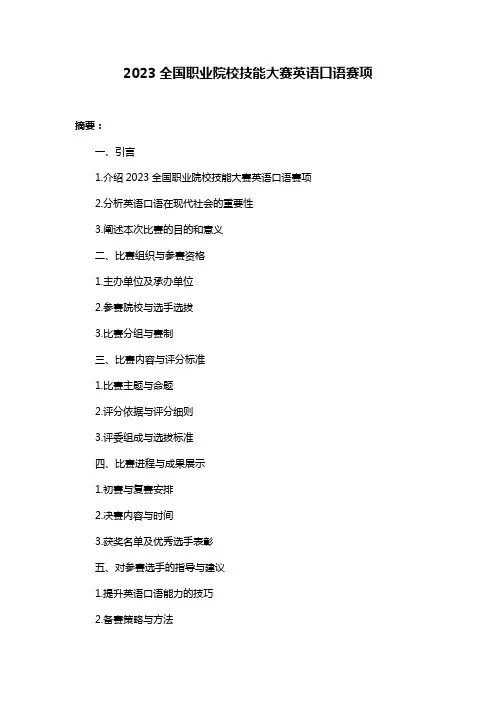 2023 全国职业院校技能大赛英语口语赛项

摘要：

一、引言

1.介绍 2023 全国职业院校技能大赛英语口语赛项

2.分析英语口语在现代社会的重要性

3.阐述本次比赛的目的和意义

二、比赛组织与参赛资格

1.主办单位及承办单位

2.参赛院校与选手选拔

3.比赛分组与赛制

三、比赛内容与评分标准

1.比赛主题与命题

2.评分依据与评分细则

3.评委组成与选拔标准

四、比赛进程与成果展示

1.初赛与复赛安排

2.决赛内容与时间

3.获奖名单及优秀选手表彰

五、对参赛选手的指导与建议

1.提升英语口语能力的技巧

2.备赛策略与方法